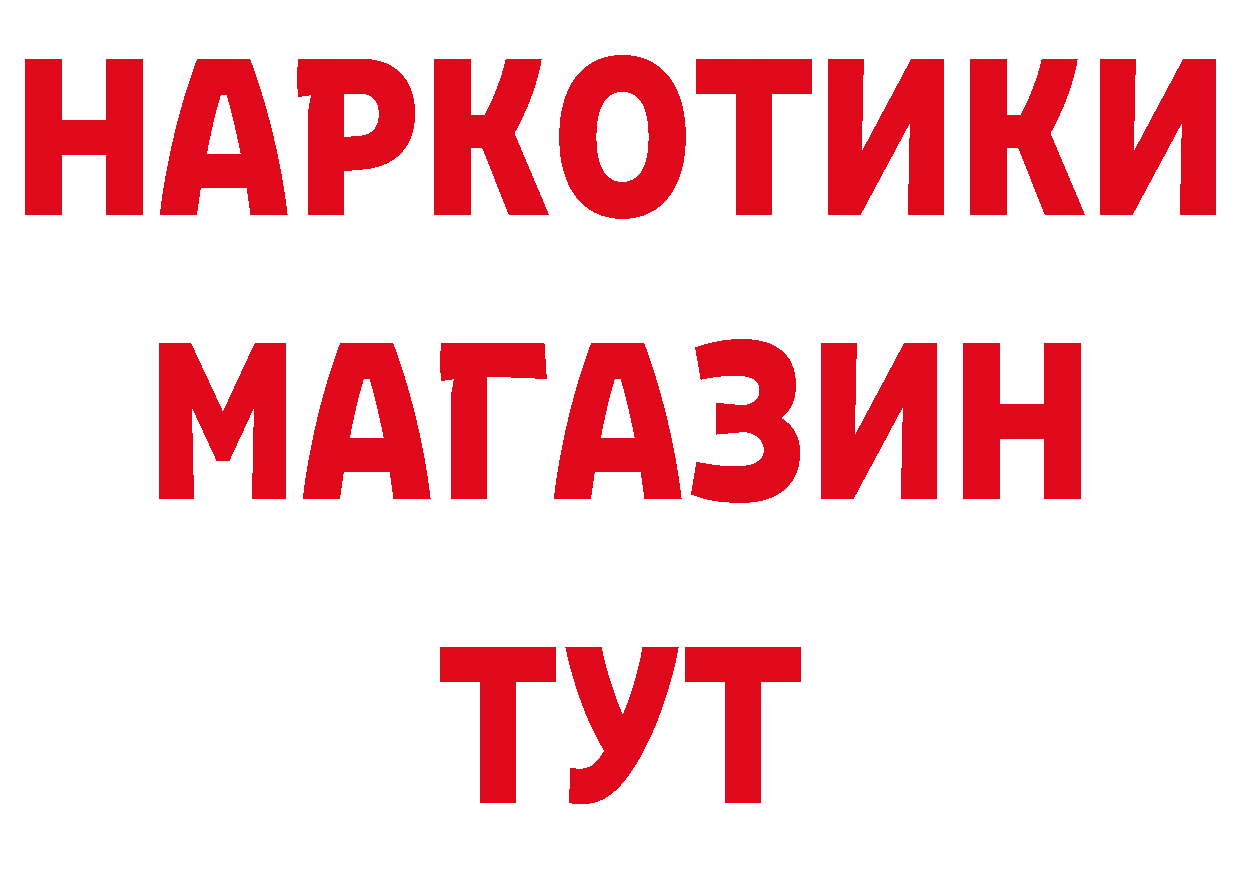 НАРКОТИКИ
МАГАЗИН
ТУТ